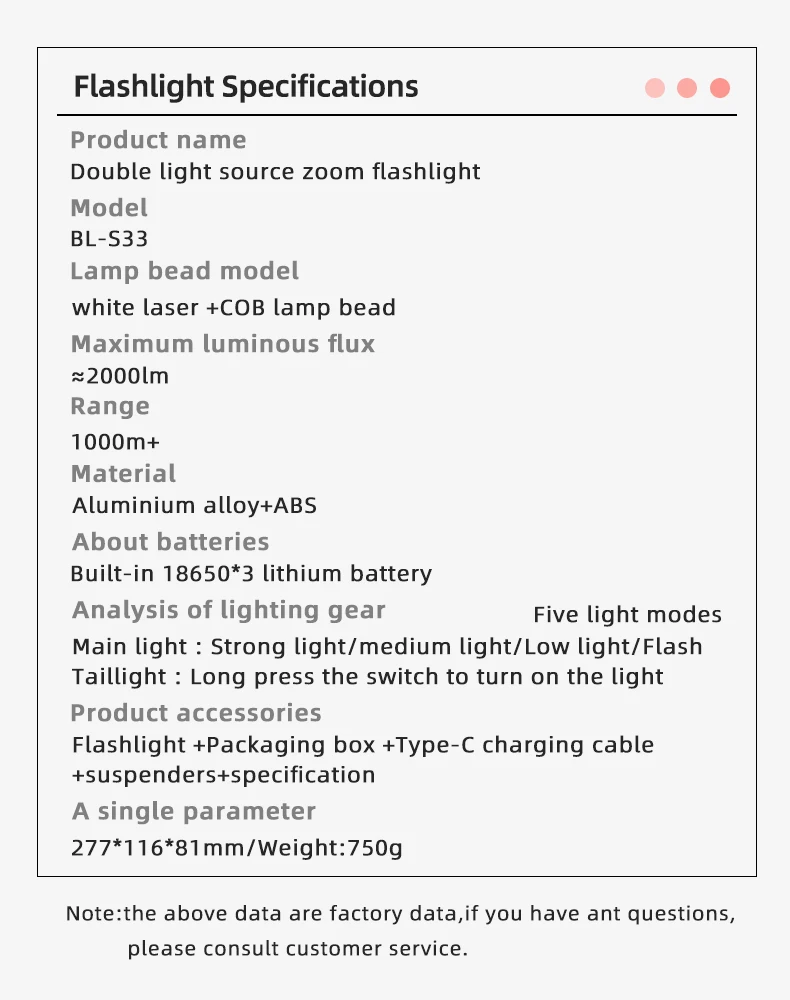 Flashlight Specifications

Product name
Double light source zoom flashlight

Model
BL-S33

Lamp bead model
white laser +COB lamp bead

Maximum luminous flux
≈2000lm

Range
1000m+

Material
Aluminium alloy+ABS

About batteries
Built-in 18650*3 lithium battery

Analysis of lighting gear
Five light modes
Main light : Strong light/medium light/Low light/Flash
Taillight : Long press the switch to turn on the light

Product accessories
Flashlight +Packaging box +Type-C charging cable +suspenders+specification

A single parameter
277*116*81mm/Weight:750g

Note:the above data are factory data,if you have ant questions, please consult customer service.